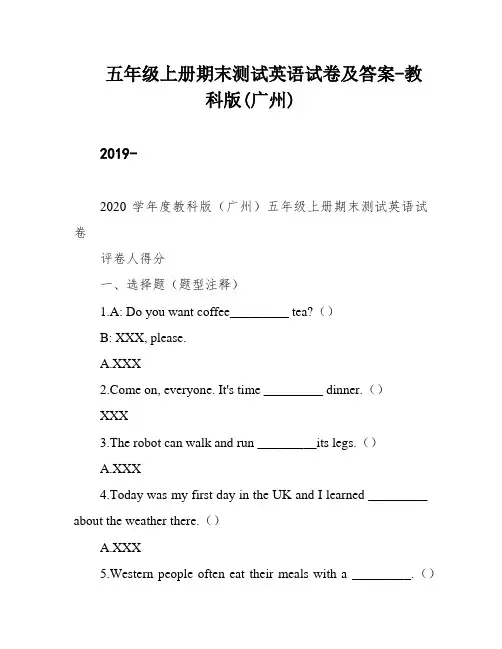 五年级上册期末测试英语试卷及答案-教科版(广州)

2019-

2020 学年度教科版（广州）五年级上册期末测试英语试卷

评卷人得分

一、选择题（题型注释）

1.A: Do you want coffee_________ tea?（）

B: XXX, please.

A.XXX

2.Come on, everyone. It's time _________ dinner.（）

XXX

3.The robot can walk and run _________its legs.（）

A.XXX

4.Today was my first day in the UK and I learned _________ about the weather there.（）

A.XXX

5.Western people often eat their meals with a _________.（）